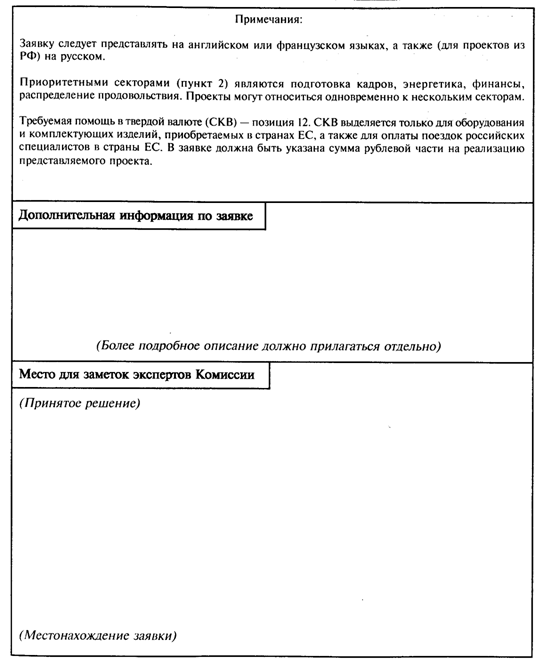 Примечания:

Заявку следует представлять на английском или французском языках, а также (для проектов из РФ) на русском.

Приоритетными секторами (пункт 2) являются подготовка кадров, энергетика, финансы, распределение продовольствия. Проекты могут относиться одновременно к нескольким секторам.

Требуемая помощь в твердой валюте (СКВ) — позиция 12. СКВ выделяется только для оборудования и комплектующих изделий, приобретаемых в странах ЕС, а также для оплаты поездок российских специалистов в страны ЕС. В заявке должна быть указана сумма рублевой части на реализацию представляемого проекта.

Дополнительная информация по заявке

(Более подробное описание должно прилагаться отдельно)

Место для заметок экспертов Комиссии

(Принятое решение)

(Местонахождение заявки)